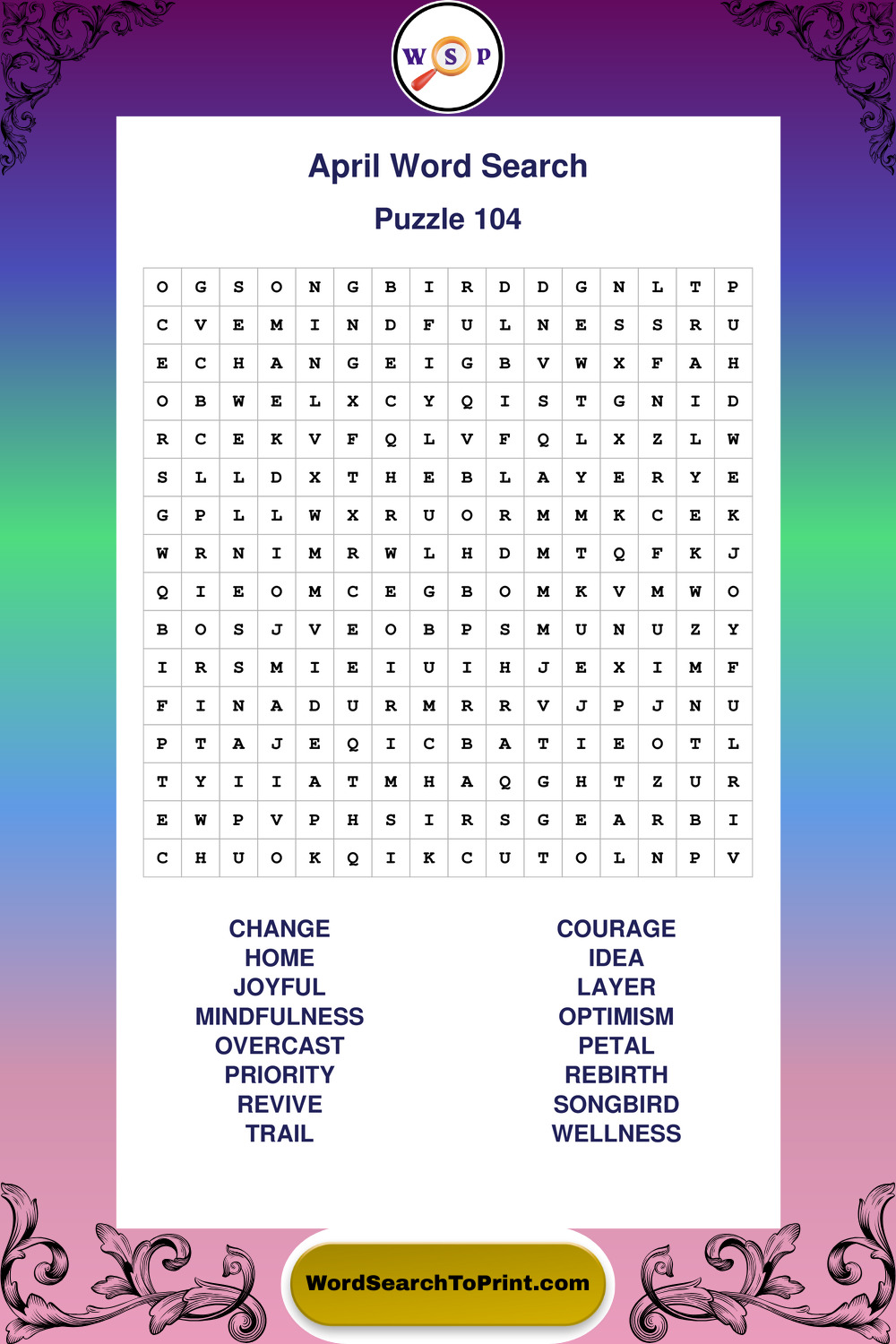 W S P

April Word Search

Puzzle 104

| O | G | S | O | N | G | B | I | R | D | D | G | N | L | T | P |
|---|---|---|---|---|---|---|---|---|---|---|---|---|---|---|---|
| C | V | E | M | I | N | D | F | U | L | N | E | S | S | R | U |
| E | C | H | A | N | G | E | I | G | B | V | W | X | F | A | H |
| O | B | W | E | L | X | C | Y | Q | I | S | T | G | N | I | D |
| R | C | E | K | V | F | Q | L | V | F | Q | L | X | Z | L | W |
| S | L | L | D | X | T | H | E | B | L | A | Y | E | R | Y | E |
| G | P | L | L | W | X | R | U | O | R | M | M | K | C | E | K |
| W | R | N | I | M | R | W | L | H | D | M | T | Q | F | K | J |
| Q | I | E | O | M | C | E | G | B | O | M | K | V | M | W | O |
| B | O | S | J | V | E | O | B | P | S | M | U | N | U | Z | Y |
| I | R | S | M | I | E | I | U | I | H | J | E | X | I | M | F |
| F | I | N | A | D | U | R | M | R | R | V | J | P | J | N | U |
| P | T | A | J | E | Q | I | C | B | A | T | I | E | O | T | L |
| T | Y | I | I | A | T | M | H | A | Q | G | H | T | Z | U | R |
| E | W | P | V | P | H | S | I | R | S | G | E | A | R | B | I |
| C | H | U | O | K | Q | I | K | C | U | T | O | L | N | P | V |

CHANGE
HOME
JOYFUL
MINDFULNESS
OVERCAST
PRIORITY
REVIVE
TRAIL

COURAGE
IDEA
LAYER
OPTIMISM
PETAL
REBIRTH
SONGBIRD
WELLNESS

WordSearchToPrint.com